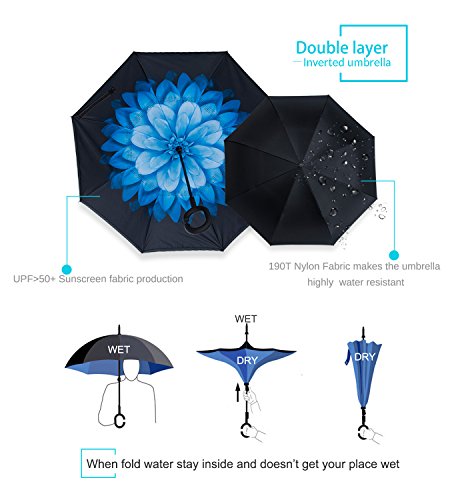 Double layer
Inverted umbrella

UPF>50+ Sunscreen fabric production

190T Nylon Fabric makes the umbrella highly water resistant

WET

WET

DRY

DRY

When fold water stay inside and doesn't get your place wet